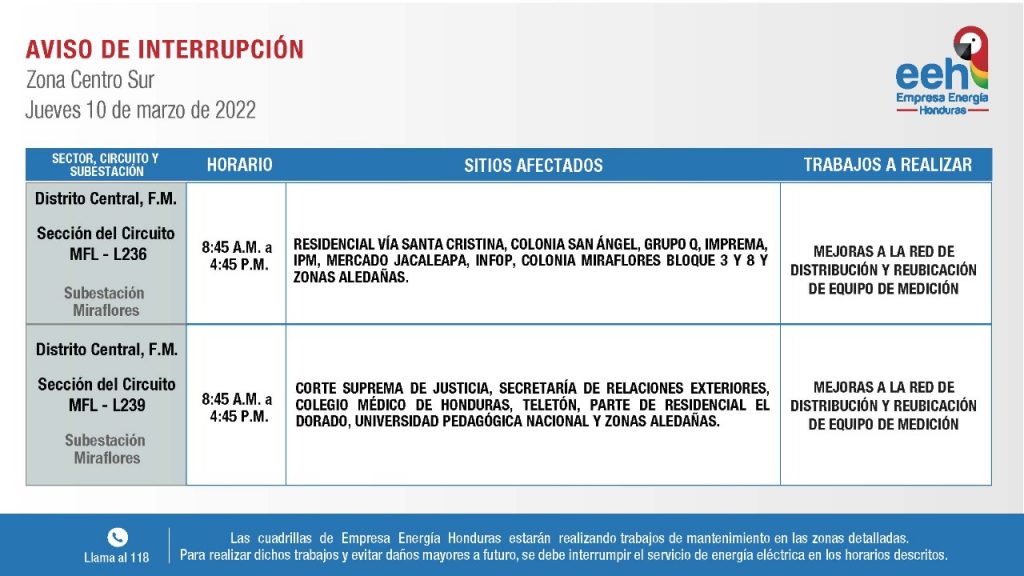 AVISO DE INTERRUPCIÓN
Zona Centro Sur
Jueves 10 de marzo de 2022

eeh
Empresa Energía
Honduras

| SECTOR, CIRCUITO Y SUBESTACIÓN | HORARIO | SITIOS AFECTADOS | TRABAJOS A REALIZAR |
|---|---|---|---|
| Distrito Central, F.M. Sección del Circuito MFL - L236 Subestación Miraflores | 8:45 A.M. a 4:45 P.M. | RESIDENCIAL VÍA SANTA CRISTINA, COLONIA SAN ÁNGEL, GRUPO Q, IMPREMA, IPM, MERCADO JACALEAPA, INFOP, COLONIA MIRAFLORES BLOQUE 3 Y 8 Y ZONAS ALEDAÑAS. | MEJORAS A LA RED DE DISTRIBUCIÓN Y REUBICACIÓN DE EQUIPO DE MEDICIÓN |
| Distrito Central, F.M. Sección del Circuito MFL - L239 Subestación Miraflores | 8:45 A.M. a 4:45 P.M. | CORTE SUPREMA DE JUSTICIA, SECRETARÍA DE RELACIONES EXTERIORES, COLEGIO MÉDICO DE HONDURAS, TELETÓN, PARTE DE RESIDENCIAL EL DORADO, UNIVERSIDAD PEDAGÓGICA NACIONAL Y ZONAS ALEDAÑAS. | MEJORAS A LA RED DE DISTRIBUCIÓN Y REUBICACIÓN DE EQUIPO DE MEDICIÓN |

Llama al 118

Las cuadrillas de Empresa Energía Honduras estarán realizando trabajos de mantenimiento en las zonas detalladas.
Para realizar dichos trabajos y evitar daños mayores a futuro, se debe interrumpir el servicio de energía eléctrica en los horarios descritos.